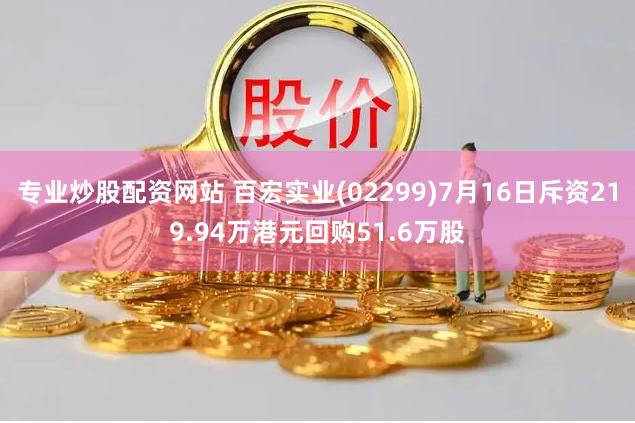 股价

专业炒股配资网站 百宏实业(02299)7月16日斥资219.94万港元回购51.6万股